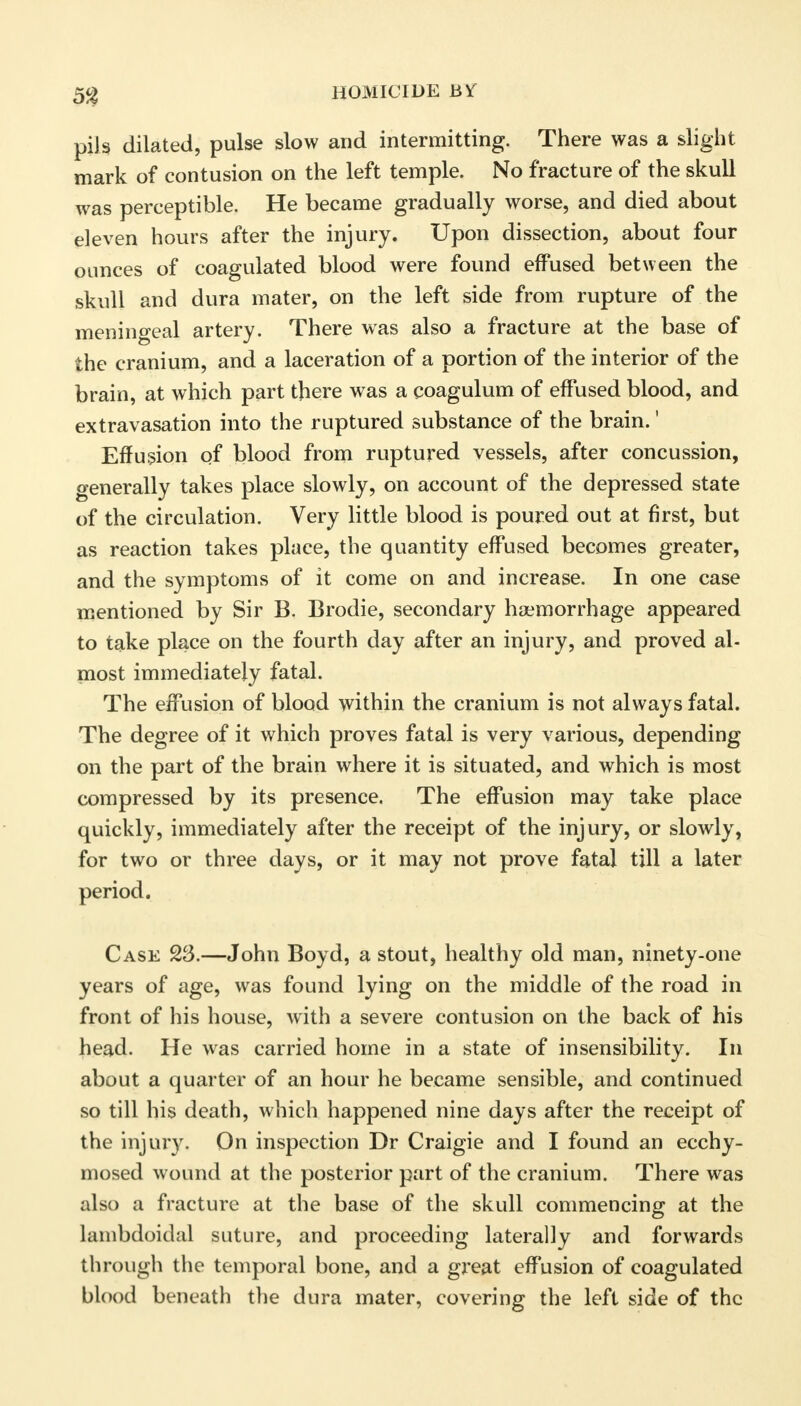 52 HOMICIDE BY

pils dilated, pulse slow and intermitting. There was a slight mark of contusion on the left temple. No fracture of the skull was perceptible. He became gradually worse, and died about eleven hours after the injury. Upon dissection, about four ounces of coagulated blood were found effused between the skull and dura mater, on the left side from rupture of the meningeal artery. There was also a fracture at the base of the cranium, and a laceration of a portion of the interior of the brain, at which part there was a coagulum of effused blood, and extravasation into the ruptured substance of the brain.'

Effusion of blood from ruptured vessels, after concussion, generally takes place slowly, on account of the depressed state of the circulation. Very little blood is poured out at first, but as reaction takes place, the quantity effused becomes greater, and the symptoms of it come on and increase. In one case mentioned by Sir B. Brodie, secondary hæmorrhage appeared to take place on the fourth day after an injury, and proved almost immediately fatal.

The effusion of blood within the cranium is not always fatal. The degree of it which proves fatal is very various, depending on the part of the brain where it is situated, and which is most compressed by its presence. The effusion may take place quickly, immediately after the receipt of the injury, or slowly, for two or three days, or it may not prove fatal till a later period.

Case 23.—John Boyd, a stout, healthy old man, ninety-one years of age, was found lying on the middle of the road in front of his house, with a severe contusion on the back of his head. He was carried home in a state of insensibility. In about a quarter of an hour he became sensible, and continued so till his death, which happened nine days after the receipt of the injury. On inspection Dr Craigie and I found an ecchymosed wound at the posterior part of the cranium. There was also a fracture at the base of the skull commencing at the lambdoidal suture, and proceeding laterally and forwards through the temporal bone, and a great effusion of coagulated blood beneath the dura mater, covering the left side of the